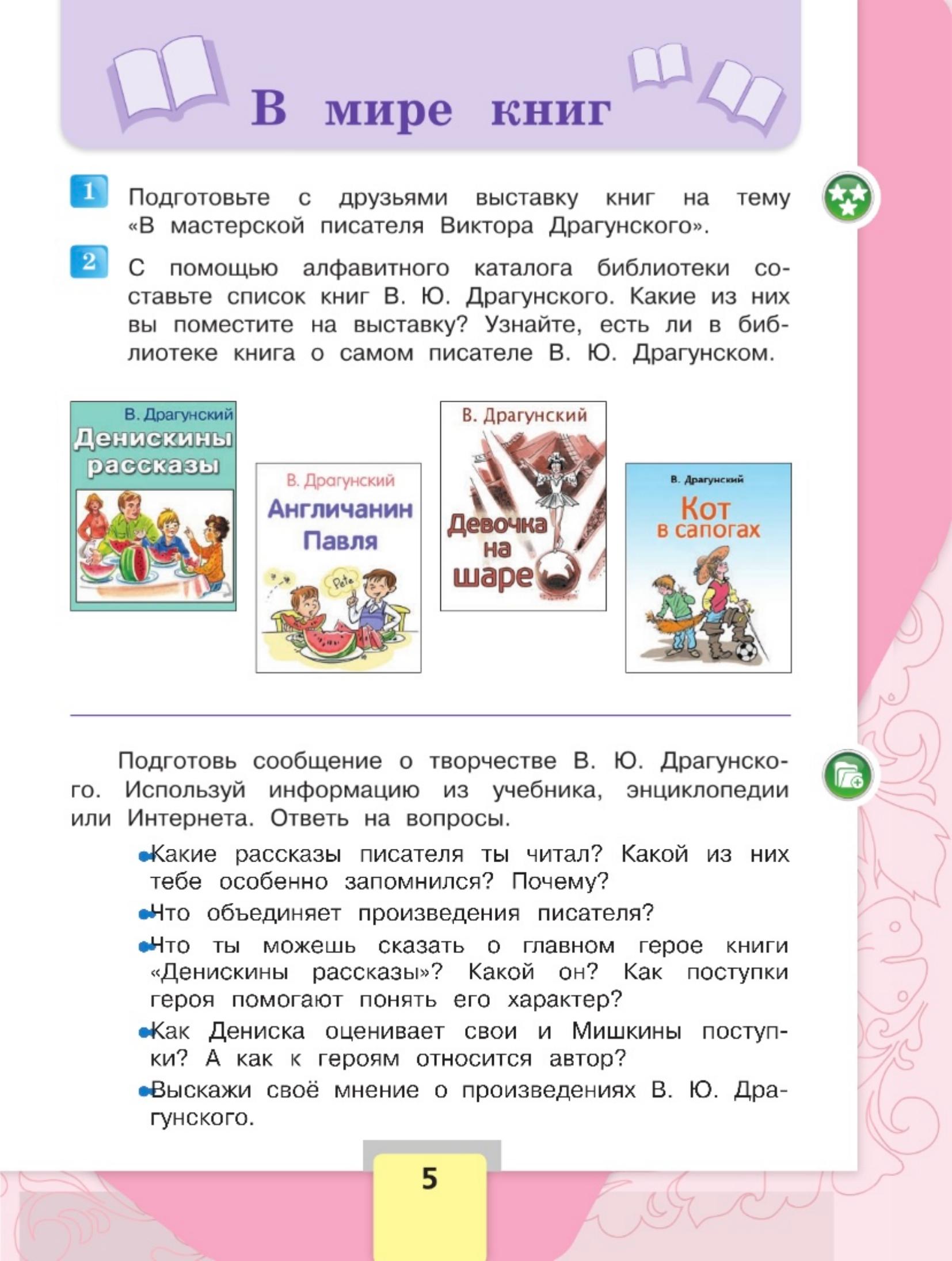 В мире книг

1 Подготовьте с друзьями выставку книг на тему «В мастерской писателя Виктора Драгунского».

2 С помощью алфавитного каталога библиотеки составьте список книг В. Ю. Драгунского. Какие из них вы поместите на выставку? Узнайте, есть ли в библиотеке книга о самом писателе В. Ю. Драгунском.

В. Драгунский
Денискины рассказы

В. Драгунский
Англичанин Павля

Pete

В. Драгунский
Девочка на шаре

В. Драгунский
Кот в сапогах

Подготовь сообщение о творчестве В. Ю. Драгунского. Используй информацию из учебника, энциклопедии или Интернета. Ответь на вопросы.

• Какие рассказы писателя ты читал? Какой из них тебе особенно запомнился? Почему?
• Что объединяет произведения писателя?
• Что ты можешь сказать о главном герое книги «Денискины рассказы»? Какой он? Как поступки героя помогают понять его характер?
• Как Дениска оценивает свои и Мишкины поступки? А как к героям относится автор?
• Выскажи своё мнение о произведениях В. Ю. Драгунского.

5